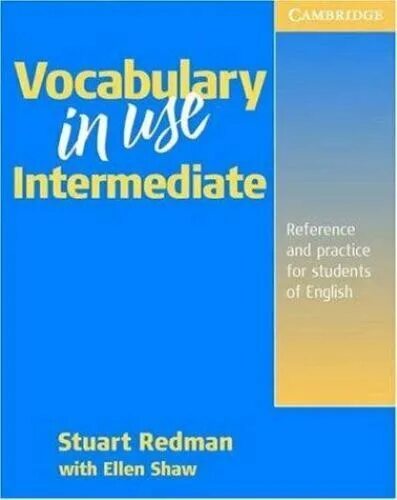 CAMBRIDGE

Vocabulary in use Intermediate

Reference and practice for students of English

Stuart Redman with Ellen Shaw